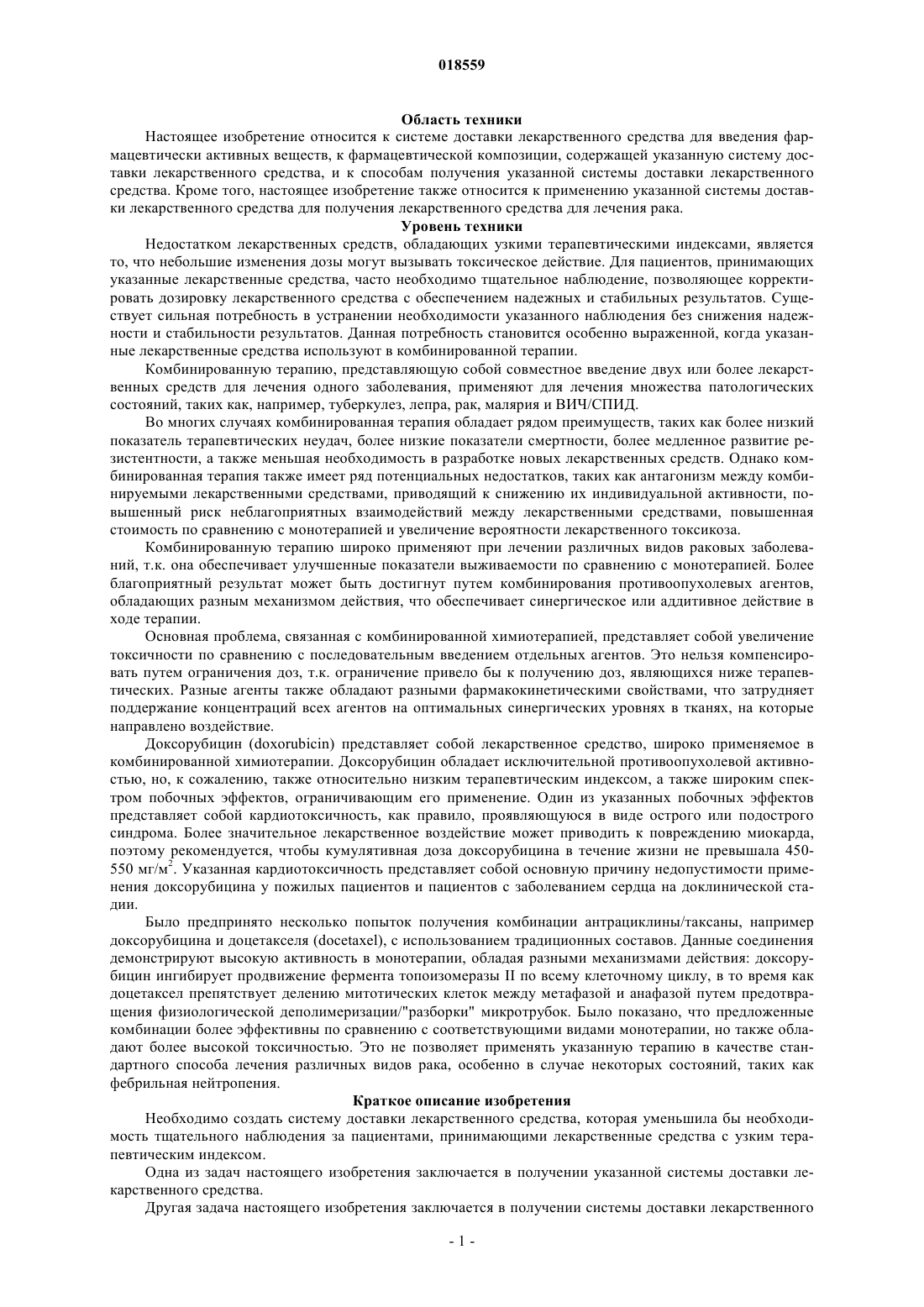 018559

Область техники

Настоящее изобретение относится к системе доставки лекарственного средства для введения фармацевтически активных веществ, к фармацевтической композиции, содержащей указанную систему доставки лекарственного средства, и к способам получения указанной системы доставки лекарственного средства. Кроме того, настоящее изобретение также относится к применению указанной системы доставки лекарственного средства для получения лекарственного средства для лечения рака.

Уровень техники

Недостатком лекарственных средств, обладающих узкими терапевтическими индексами, является то, что небольшие изменения дозы могут вызывать токсическое действие. Для пациентов, принимающих указанные лекарственные средства, часто необходимо тщательное наблюдение, позволяющее корректировать дозировку лекарственного средства с обеспечением надежных и стабильных результатов. Существует сильная потребность в устранении необходимости указанного наблюдения без снижения надежности и стабильности результатов. Данная потребность становится особенно выраженной, когда указанные лекарственные средства используют в комбинированной терапии.

Комбинированную терапию, представляющую собой совместное введение двух или более лекарственных средств для лечения одного заболевания, применяют для лечения множества патологических состояний, таких как, например, туберкулез, лепра, рак, малярия и ВИЧ/СПИД.

Во многих случаях комбинированная терапия обладает рядом преимуществ, таких как более низкий показатель терапевтических неудач, более низкие показатели смертности, более медленное развитие резистентности, а также меньшая необходимость в разработке новых лекарственных средств. Однако комбинированная терапия также имеет ряд потенциальных недостатков, таких как антагонизм между комбинируемыми лекарственными средствами, приводящий к снижению их индивидуальной активности, повышенный риск неблагоприятных взаимодействий между лекарственными средствами, повышенная стоимость по сравнению с монотерапией и увеличение вероятности лекарственного токсикоза.

Комбинированную терапию широко применяют при лечении различных видов раковых заболеваний, т.к. она обеспечивает улучшенные показатели выживаемости по сравнению с монотерапией. Более благоприятный результат может быть достигнут путем комбинирования противоопухолевых агентов, обладающих разным механизмом действия, что обеспечивает синергическое или аддитивное действие в ходе терапии.

Основная проблема, связанная с комбинированной химиотерапией, представляет собой увеличение токсичности по сравнению с последовательным введением отдельных агентов. Это нельзя компенсировать путем ограничения доз, т.к. ограничение привело бы к получению доз, являющихся ниже терапевтических. Разные агенты также обладают разными фармакокинетическими свойствами, что затрудняет поддержание концентраций всех агентов на оптимальных синергических уровнях в тканях, на которые направлено воздействие.

Доксорубицин (doxorubicin) представляет собой лекарственное средство, широко применяемое в комбинированной химиотерапии. Доксорубицин обладает исключительной противоопухолевой активностью, но, к сожалению, также относительно низким терапевтическим индексом, а также широким спектром побочных эффектов, ограничивающим его применение. Один из указанных побочных эффектов представляет собой кардиотоксичность, как правило, проявляющуюся в виде острого или подострого синдрома. Более значительное лекарственное воздействие может приводить к повреждению миокарда, поэтому рекомендуется, чтобы кумулятивная доза доксорубицина в течение жизни не превышала 450-550 мг/м$^2$. Указанная кардиотоксичность представляет собой основную причину недопустимости применения доксорубицина у пожилых пациентов и пациентов с заболеванием сердца на доклинической стадии.

Было предпринято несколько попыток получения комбинации антрациклины/таксаны, например доксорубицина и доцетакселя (docetaxel), с использованием традиционных составов. Данные соединения демонстрируют высокую активность в монотерапии, обладая разными механизмами действия: доксорубицин ингибирует продвижение фермента топоизомеразы II по всему клеточному циклу, в то время как доцетаксел препятствует делению митотических клеток между метафазой и анафазой путем предотвращения физиологической деполимеризации/"разборки" микротрубок. Было показано, что предложенные комбинации более эффективны по сравнению с соответствующими видами монотерапии, но также обладают более высокой токсичностью. Это не позволяет применять указанную терапию в качестве стандартного способа лечения различных видов рака, особенно в случае некоторых состояний, таких как фебрильная нейтропения.

Краткое описание изобретения

Необходимо создать систему доставки лекарственного средства, которая уменьшила бы необходимость тщательного наблюдения за пациентами, принимающими лекарственные средства с узким терапевтическим индексом.

Одна из задач настоящего изобретения заключается в получении указанной системы доставки лекарственного средства.

Другая задача настоящего изобретения заключается в получении системы доставки лекарственного

- 1 -